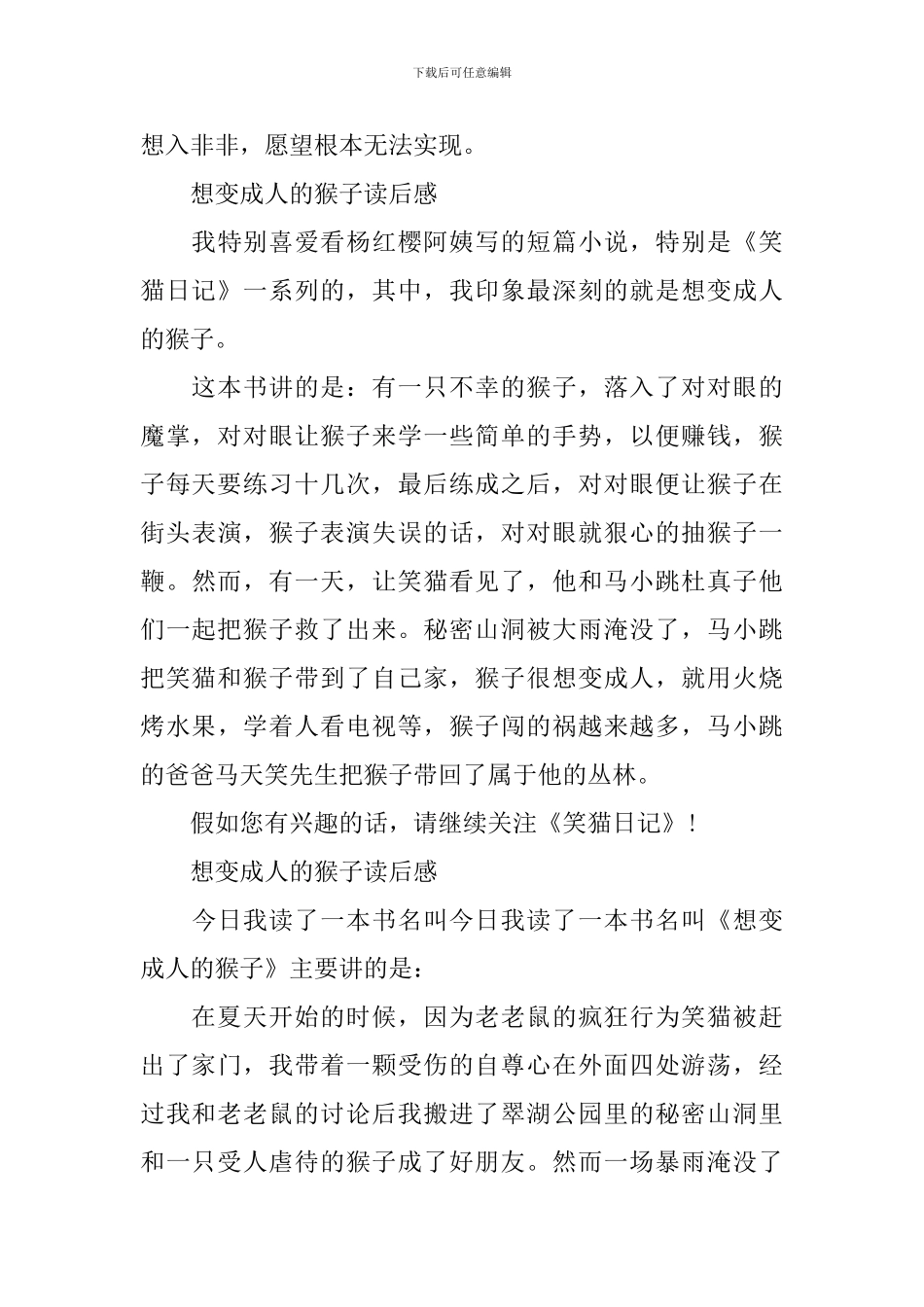 下载后可任意编辑

想入非非，愿望根本无法实现。

想变成人的猴子读后感

我特别喜爱看杨红樱阿姨写的短篇小说，特别是《笑猫日记》一系列的，其中，我印象最深刻的就是想变成人的猴子。

这本书讲的是：有一只不幸的猴子，落入了对对眼的魔掌，对对眼让猴子来学一些简单的手势，以便赚钱，猴子每天要练习十几次，最后练成之后，对对眼便让猴子在街头表演，猴子表演失误的话，对对眼就狠心的抽猴子一鞭。然而，有一天，让笑猫看见了，他和马小跳杜真子他们一起把猴子救了出来。秘密山洞被大雨淹没了，马小跳把笑猫和猴子带到了自己家，猴子很想变成人，就用火烧烤水果，学着人看电视等，猴子闯的祸越来越多，马小跳的爸爸马天笑先生把猴子带回了属于他的丛林。

假如您有兴趣的话，请继续关注《笑猫日记》！

想变成人的猴子读后感

今日我读了一本书名叫今日我读了一本书名叫《想变成人的猴子》主要讲的是：

在夏天开始的时候，因为老老鼠的疯狂行为笑猫被赶出了家门，我带着一颗受伤的自尊心在外面四处游荡，经过我和老老鼠的讨论后我搬进了翠湖公园里的秘密山洞里和一只受人虐待的猴子成了好朋友。然而一场暴雨淹没了